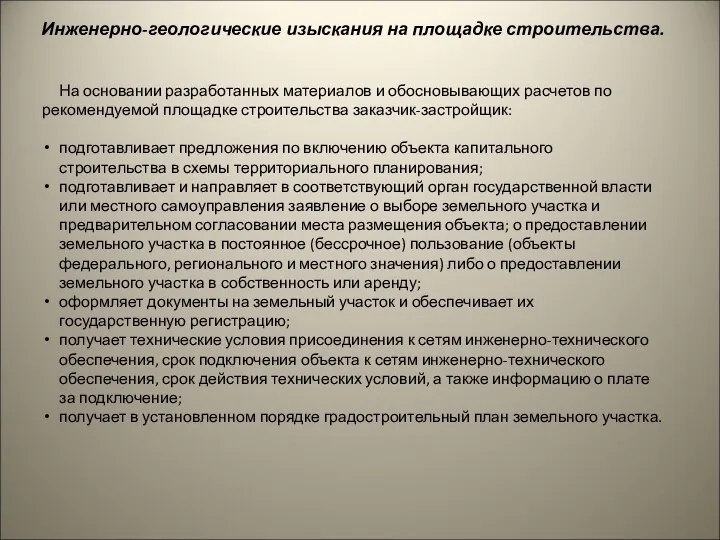 Инженерно-геологические изыскания на площадке строительства.

На основании разработанных материалов и обосновывающих расчетов по рекомендуемой площадке строительства заказчик-застройщик:

• подготавливает предложения по включению объекта капитального строительства в схемы территориального планирования;
• подготавливает и направляет в соответствующий орган государственной власти или местного самоуправления заявление о выборе земельного участка и предварительном согласовании места размещения объекта; о предоставлении земельного участка в постоянное (бессрочное) пользование (объекты федерального, регионального и местного значения) либо о предоставлении земельного участка в собственность или аренду;
• оформляет документы на земельный участок и обеспечивает их государственную регистрацию;
• получает технические условия присоединения к сетям инженерно-технического обеспечения, срок подключения объекта к сетям инженерно-технического обеспечения, срок действия технических условий, а также информацию о плате за подключение;
• получает в установленном порядке градостроительный план земельного участка.